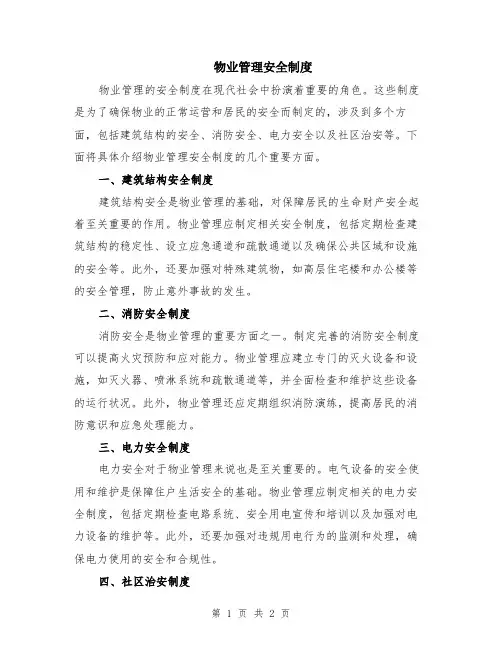 物业管理安全制度

物业管理的安全制度在现代社会中扮演着重要的角色。这些制度是为了确保物业的正常运营和居民的安全而制定的，涉及到多个方面，包括建筑结构的安全、消防安全、电力安全以及社区治安等。下面将具体介绍物业管理安全制度的几个重要方面。

一、建筑结构安全制度

建筑结构安全是物业管理的基础，对保障居民的生命财产安全起着至关重要的作用。物业管理应制定相关安全制度，包括定期检查建筑结构的稳定性、设立应急通道和疏散通道以及确保公共区域和设施的安全等。此外，还要加强对特殊建筑物，如高层住宅楼和办公楼等的安全管理，防止意外事故的发生。

二、消防安全制度

消防安全是物业管理的重要方面之一。制定完善的消防安全制度可以提高火灾预防和应对能力。物业管理应建立专门的灭火设备和设施，如灭火器、喷淋系统和疏散通道等，并全面检查和维护这些设备的运行状况。此外，物业管理还应定期组织消防演练，提高居民的消防意识和应急处理能力。

三、电力安全制度

电力安全对于物业管理来说也是至关重要的。电气设备的安全使用和维护是保障住户生活安全的基础。物业管理应制定相关的电力安全制度，包括定期检查电路系统、安全用电宣传和培训以及加强对电力设备的维护等。此外，还要加强对违规用电行为的监测和处理，确保电力使用的安全和合规性。

四、社区治安制度

第 1 页 共 2 页